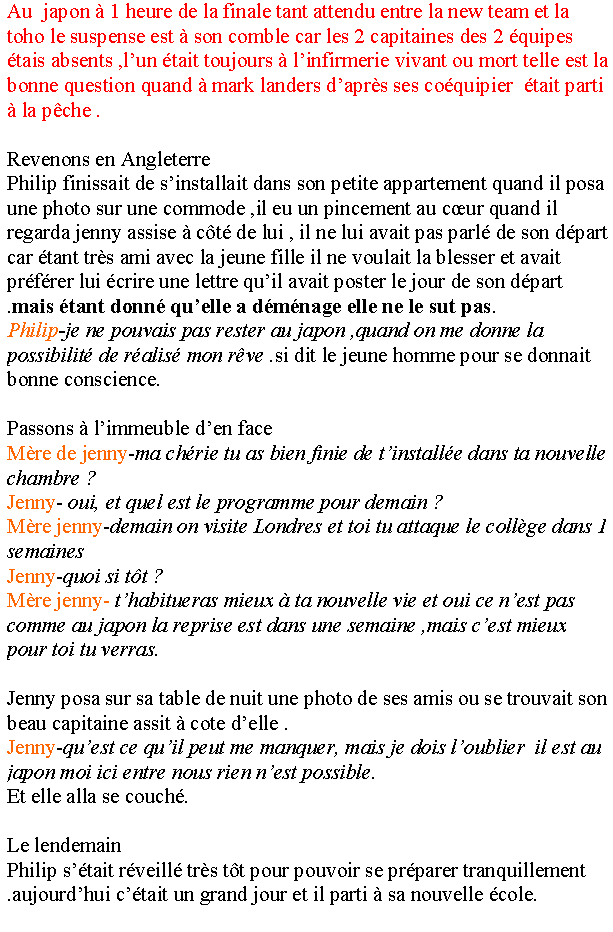 Au japon à 1 heure de la finale tant attendu entre la new team et la toho le suspense est à son comble car les 2 capitaines des 2 équipes étais absents ,l'un était toujours à l'infirmerie vivant ou mort telle est la bonne question quand à mark landers d'après ses coéquipier était parti à la pêche .

Revenons en Angleterre
Philip finissait de s'installait dans son petite appartement quand il posa une photo sur une commode ,il eu un pincement au cœur quand il regarda jenny assise à côté de lui , il ne lui avait pas parlé de son départ car étant très ami avec la jeune fille il ne voulait la blesser et avait préférer lui écrire une lettre qu'il avait poster le jour de son départ .mais étant donné qu'elle a déménage elle ne le sut pas.
Philip-je ne pouvais pas rester au japon ,quand on me donne la possibilité de réalisé mon rêve .si dit le jeune homme pour se donnait bonne conscience.

Passons à l'immeuble d'en face
Mère de jenny-ma chérie tu as bien finie de t'installée dans ta nouvelle chambre ?
Jenny- oui, et quel est le programme pour demain ?
Mère jenny-demain on visite Londres et toi tu attaque le collège dans 1 semaines
Jenny-quoi si tôt ?
Mère jenny- t'habitueras mieux à ta nouvelle vie et oui ce n'est pas comme au japon la reprise est dans une semaine ,mais c'est mieux pour toi tu verras.

Jenny posa sur sa table de nuit une photo de ses amis ou se trouvait son beau capitaine assit à cote d'elle .
Jenny-qu'est ce qu'il peut me manquer, mais je dois l'oublier il est au japon moi ici entre nous rien n'est possible.
Et elle alla se couché.

Le lendemain
Philip s'était réveillé très tôt pour pouvoir se préparer tranquillement .aujourd'hui c'était un grand jour et il parti à sa nouvelle école.